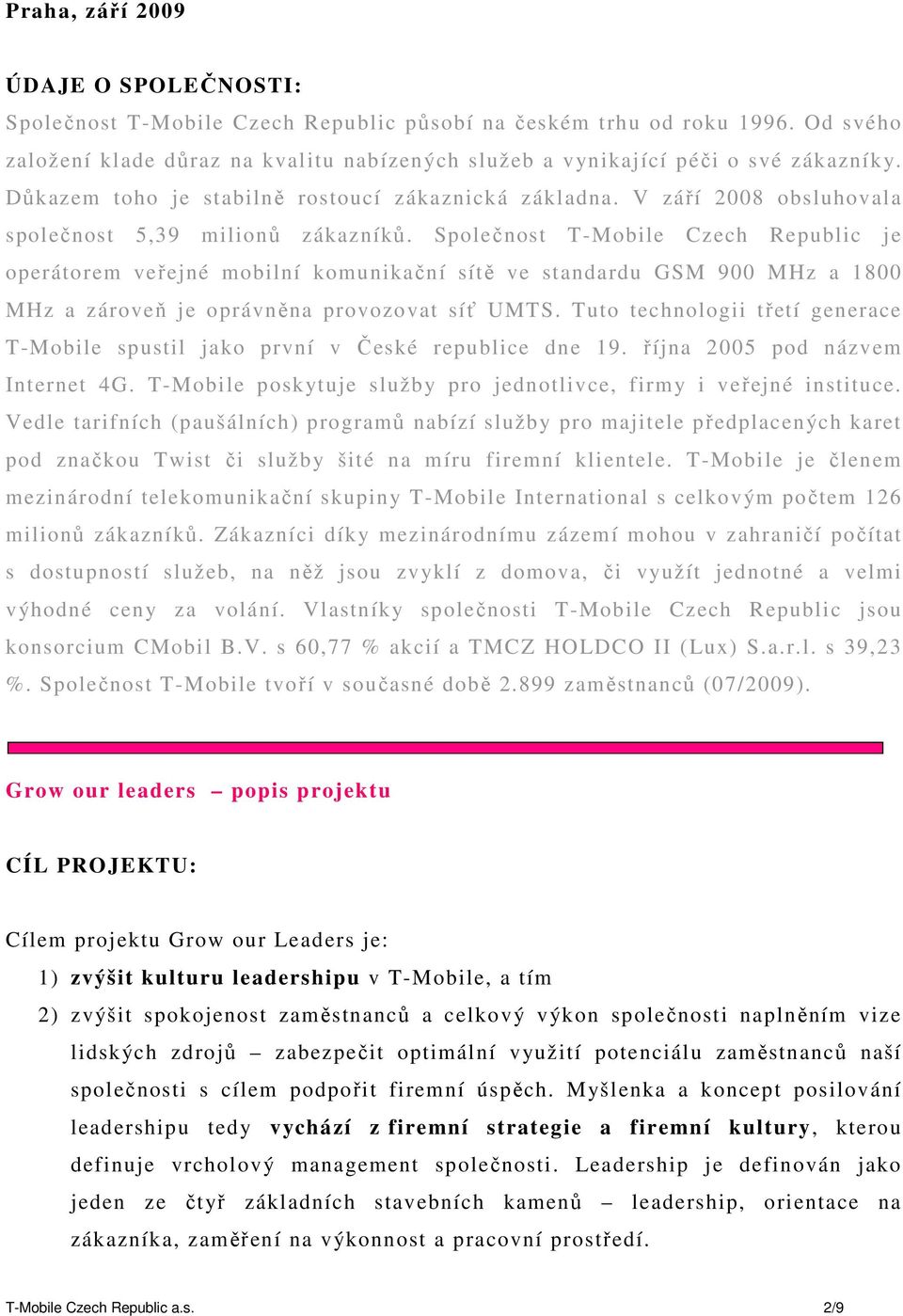 Praha, září 2009

ÚDAJE O SPOLEČNOSTI:

Společnost T-Mobile Czech Republic působí na českém trhu od roku 1996. Od svého založení klade důraz na kvalitu nabízených služeb a vynikající péči o své zákazníky. Důkazem toho je stabilně rostoucí zákaznická základna. V září 2008 obsluhovala společnost 5,39 milionů zákazníků. Společnost T-Mobile Czech Republic je operátorem veřejné mobilní komunikační sítě ve standardu GSM 900 MHz a 1800 MHz a zároveň je oprávněna provozovat síť UMTS. Tuto technologii třetí generace T-Mobile spustil jako první v České republice dne 19. října 2005 pod názvem Internet 4G. T-Mobile poskytuje služby pro jednotlivce, firmy i veřejné instituce. Vedle tarifních (paušálních) programů nabízí služby pro majitele předplacených karet pod značkou Twist či služby šité na míru firemní klientele. T-Mobile je členem mezinárodní telekomunikační skupiny T-Mobile International s celkovým počtem 126 milionů zákazníků. Zákazníci díky mezinárodnímu zázemí mohou v zahraničí počítat s dostupností služeb, na něž jsou zvyklí z domova, či využít jednotné a velmi výhodné ceny za volání. Vlastníky společnosti T-Mobile Czech Republic jsou konsorcium CMobil B.V. s 60,77 % akcií a TMCZ HOLDCO II (Lux) S.a.r.l. s 39,23 %. Společnost T-Mobile tvoří v současné době 2.899 zaměstnanců (07/2009).

Grow our leaders – popis projektu

CÍL PROJEKTU:

Cílem projektu Grow our Leaders je:

1) zvýšit kulturu leadershipu v T-Mobile, a tím

2) zvýšit spokojenost zaměstnanců a celkový výkon společnosti naplněním vize lidských zdrojů – zabezpečit optimální využití potenciálu zaměstnanců naší společnosti s cílem podpořit firemní úspěch. Myšlenka a koncept posilování leadershipu tedy vychází z firemní strategie a firemní kultury, kterou definuje vrcholový management společnosti. Leadership je definován jako jeden ze čtyř základních stavebních kamenů – leadership, orientace na zákazníka, zaměření na výkonnost a pracovní prostředí.

T-Mobile Czech Republic a.s.

2/9